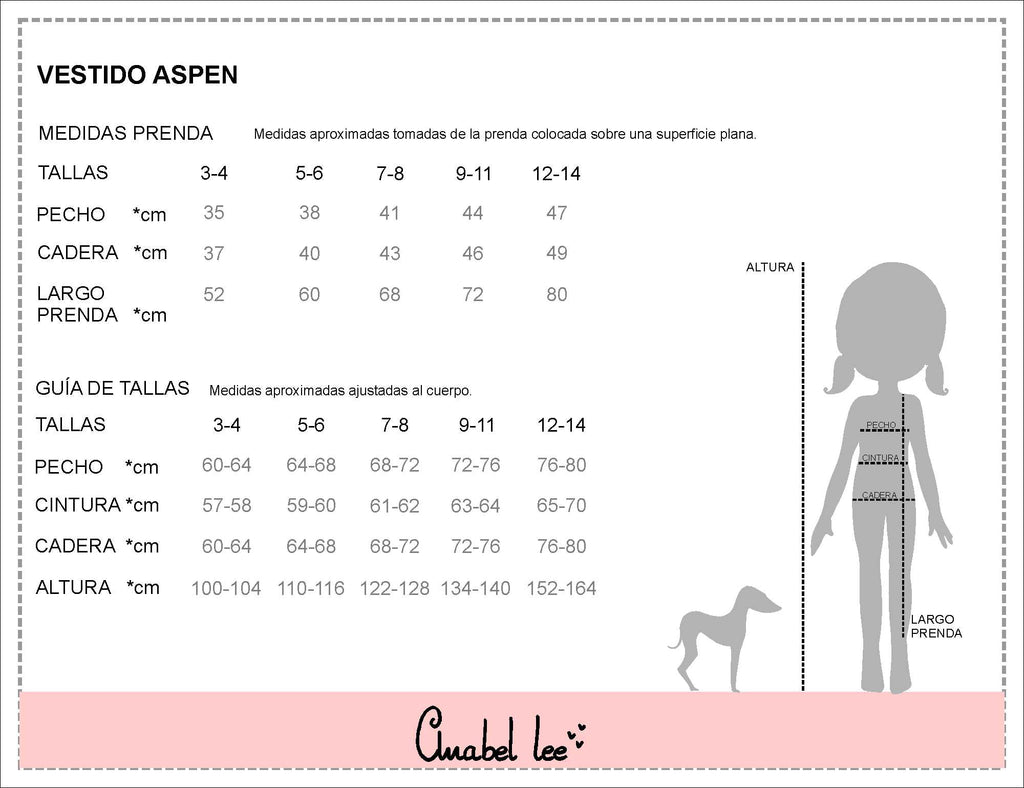 VESTIDO ASPEN

MEDIDAS PRENDA Medidas aproximadas tomadas de la prenda colocada sobre una superficie plana.

| TALLAS | 3-4 | 5-6 | 7-8 | 9-11 | 12-14 |
|---|---|---|---|---|---|
| PECHO *cm | 35 | 38 | 41 | 44 | 47 |
| CADERA *cm | 37 | 40 | 43 | 46 | 49 |
| LARGO PRENDA *cm | 52 | 60 | 68 | 72 | 80 |

GUÍA DE TALLAS Medidas aproximadas ajustadas al cuerpo.

| TALLAS | 3-4 | 5-6 | 7-8 | 9-11 | 12-14 |
|---|---|---|---|---|---|
| PECHO *cm | 60-64 | 64-68 | 68-72 | 72-76 | 76-80 |
| CINTURA *cm | 57-58 | 59-60 | 61-62 | 63-64 | 65-70 |
| CADERA *cm | 60-64 | 64-68 | 68-72 | 72-76 | 76-80 |
| ALTURA *cm | 100-104 | 110-116 | 122-128 | 134-140 | 152-164 |

ALTURA
PECHO
CINTURA
CADERA
LARGO PRENDA

Anabel lee